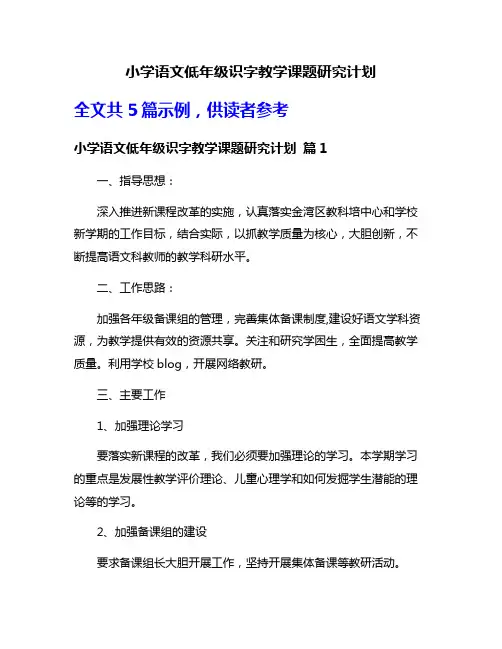 小学语文低年级识字教学课题研究计划

全文共 5 篇示例，供读者参考

小学语文低年级识字教学课题研究计划 篇 1

一、指导思想：

深入推进新课程改革的实施，认真落实金湾区教科培中心和学校新学期的工作目标，结合实际，以抓教学质量为核心，大胆创新，不断提高语文科教师的教学科研水平。

二、工作思路：

加强各年级备课组的管理，完善集体备课制度,建设好语文学科资源，为教学提供有效的资源共享。关注和研究学困生，全面提高教学质量。利用学校 blog，开展网络教研。

三、主要工作

1、加强理论学习

要落实新课程的改革，我们必须要加强理论的学习。本学期学习的重点是发展性教学评价理论、儿童心理学和如何发掘学生潜能的理论等的学习。

2、加强备课组的建设

要求备课组长大胆开展工作，坚持开展集体备课等教研活动。